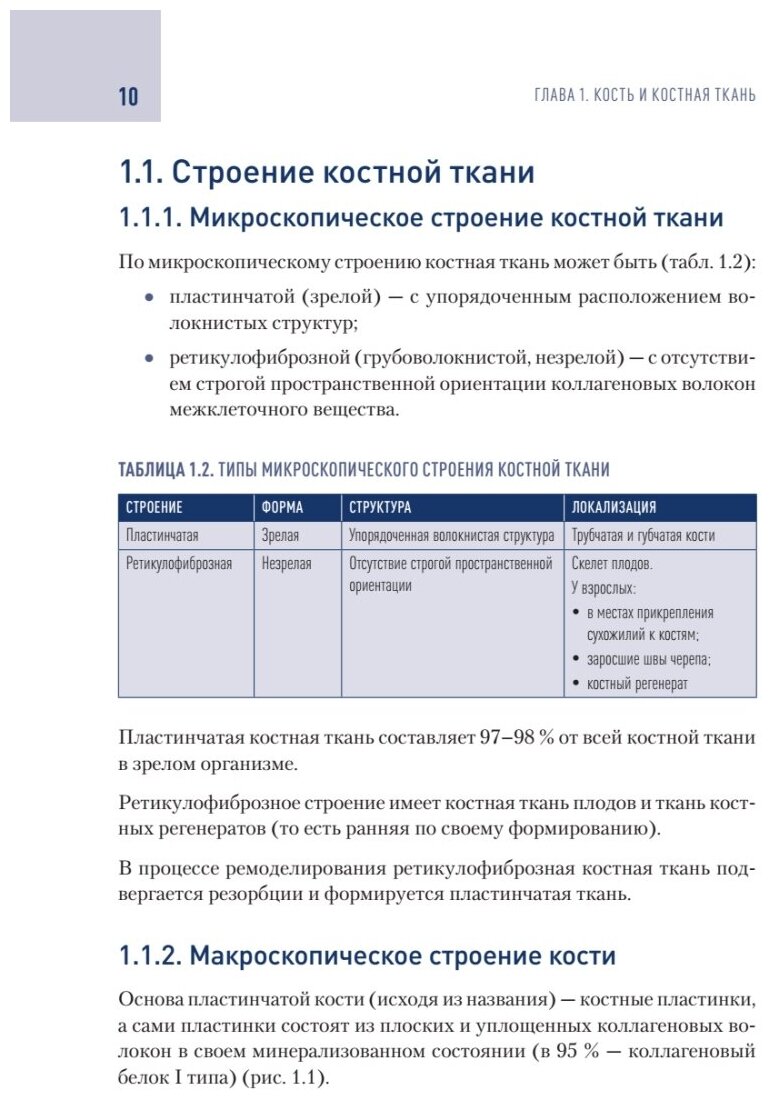 10

ГЛАВА 1. КОСТЬ И КОСТНАЯ ТКАНЬ

1.1. Строение костной ткани

1.1.1. Микроскопическое строение костной ткани

По микроскопическому строению костная ткань может быть (табл. 1.2):

• пластинчатой (зрелой) — с упорядоченным расположением волокнистых структур;

• ретикулофиброзной (грубоволокнистой, незрелой) — с отсутствием строгой пространственной ориентации коллагеновых волокон межклеточного вещества.

ТАБЛИЦА 1.2. ТИПЫ МИКРОСКОПИЧЕСКОГО СТРОЕНИЯ КОСТНОЙ ТКАНИ

| СТРОЕНИЕ | ФОРМА | СТРУКТУРА | ЛОКАЛИЗАЦИЯ |
|---|---|---|---|
| Пластинчатая | Зрелая | Упорядоченная волокнистая структура | Трубчатая и губчатая кости |
| Ретикулофиброзная | Незрелая | Отсутствие строгой пространственной ориентации | Скелет плодов. У взрослых: • в местах прикрепления сухожилий к костям; • заросшие швы черепа; • костный регенерат |

Пластинчатая костная ткань составляет 97–98 % от всей костной ткани в зрелом организме.

Ретикулофиброзное строение имеет костная ткань плодов и ткань костных регенератов (то есть ранняя по своему формированию).

В процессе ремоделирования ретикулофиброзная костная ткань подвергается резорбции и формируется пластинчатая ткань.

1.1.2. Макроскопическое строение кости

Основа пластинчатой кости (исходя из названия) — костные пластинки, а сами пластинки состоят из плоских и уплощенных коллагеновых волокон в своем минерализованном состоянии (в 95 % — коллагеновый белок I типа) (рис. 1.1).